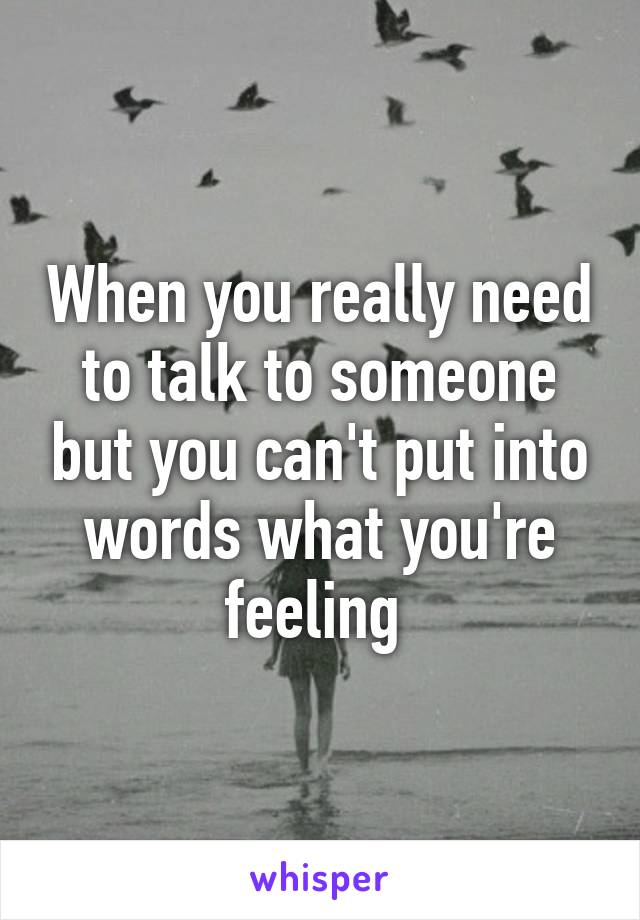 When you really need to talk to someone but you can't put into words what you're feeling

whisper